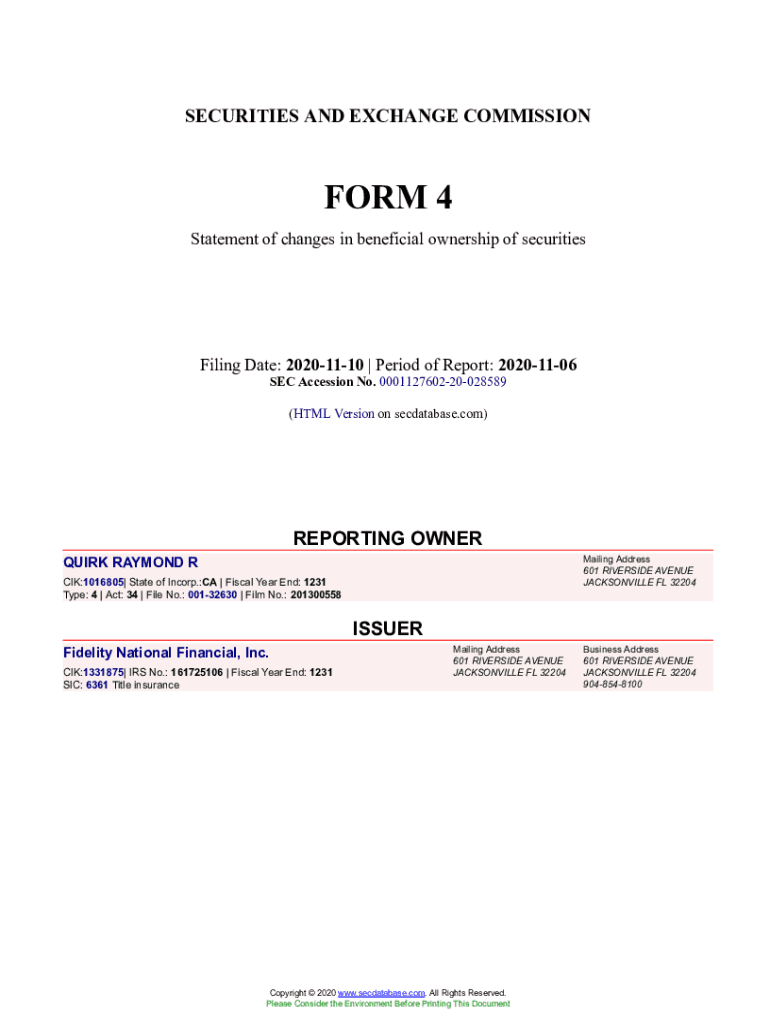 SECURITIES AND EXCHANGE COMMISSION

FORM 4

Statement of changes in beneficial ownership of securities

Filing Date: 2020-11-10 | Period of Report: 2020-11-06
SEC Accession No. 0001127602-20-028589

(HTML Version on secdatabase.com)

REPORTING OWNER

QUIRK RAYMOND R
CIK:1016805| State of Incorp.:CA | Fiscal Year End: 1231
Type: 4 | Act: 34 | File No.: 001-32630 | Film No.: 201300558

Mailing Address
601 RIVERSIDE AVENUE
JACKSONVILLE FL 32204

ISSUER

Fidelity National Financial, Inc.
CIK:1331875| IRS No.: 161725106 | Fiscal Year End: 1231
SIC: 6361 Title insurance

Mailing Address
601 RIVERSIDE AVENUE
JACKSONVILLE FL 32204

Business Address
601 RIVERSIDE AVENUE
JACKSONVILLE FL 32204
904-854-8100

Copyright © 2020 www.secdatabase.com. All Rights Reserved.
Please Consider the Environment Before Printing This Document